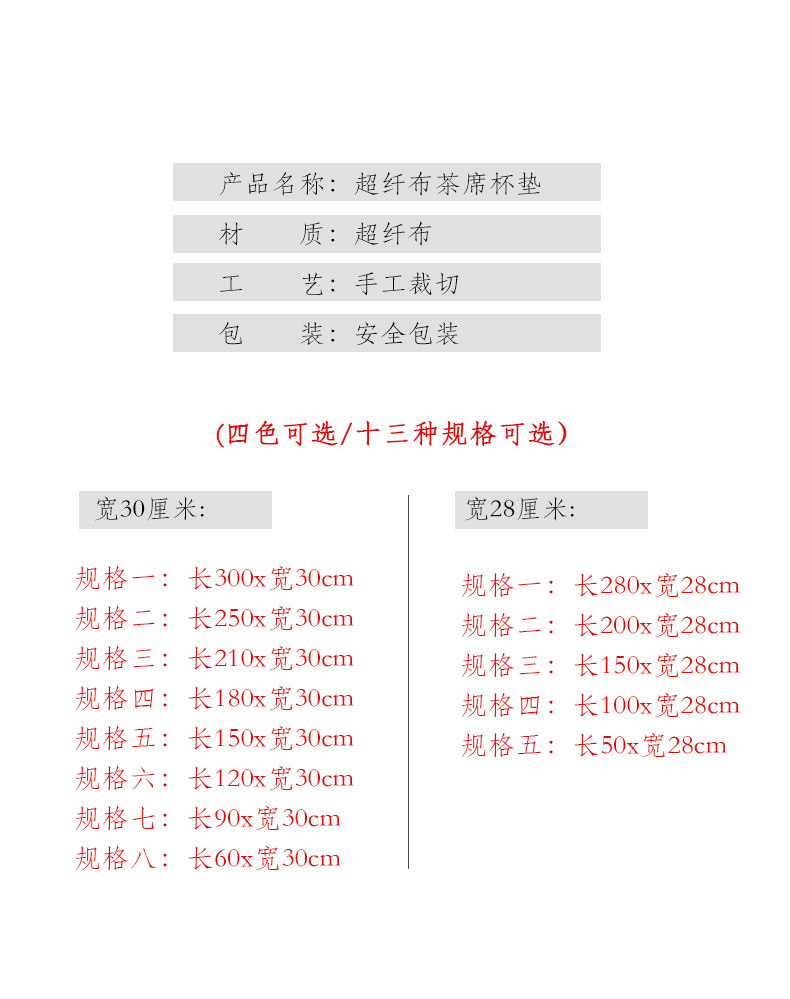 产品名称：超纤布茶席杯垫

材 质：超纤布

工 艺：手工裁切

包 装：安全包装

(四色可选/十三种规格可选)

宽30厘米：

规格一：长300x宽30cm
规格二：长250x宽30cm
规格三：长210x宽30cm
规格四：长180x宽30cm
规格五：长150x宽30cm
规格六：长120x宽30cm
规格七：长90x宽30cm
规格八：长60x宽30cm

宽28厘米：

规格一：长280x宽28cm
规格二：长200x宽28cm
规格三：长150x宽28cm
规格四：长100x宽28cm
规格五：长50x宽28cm